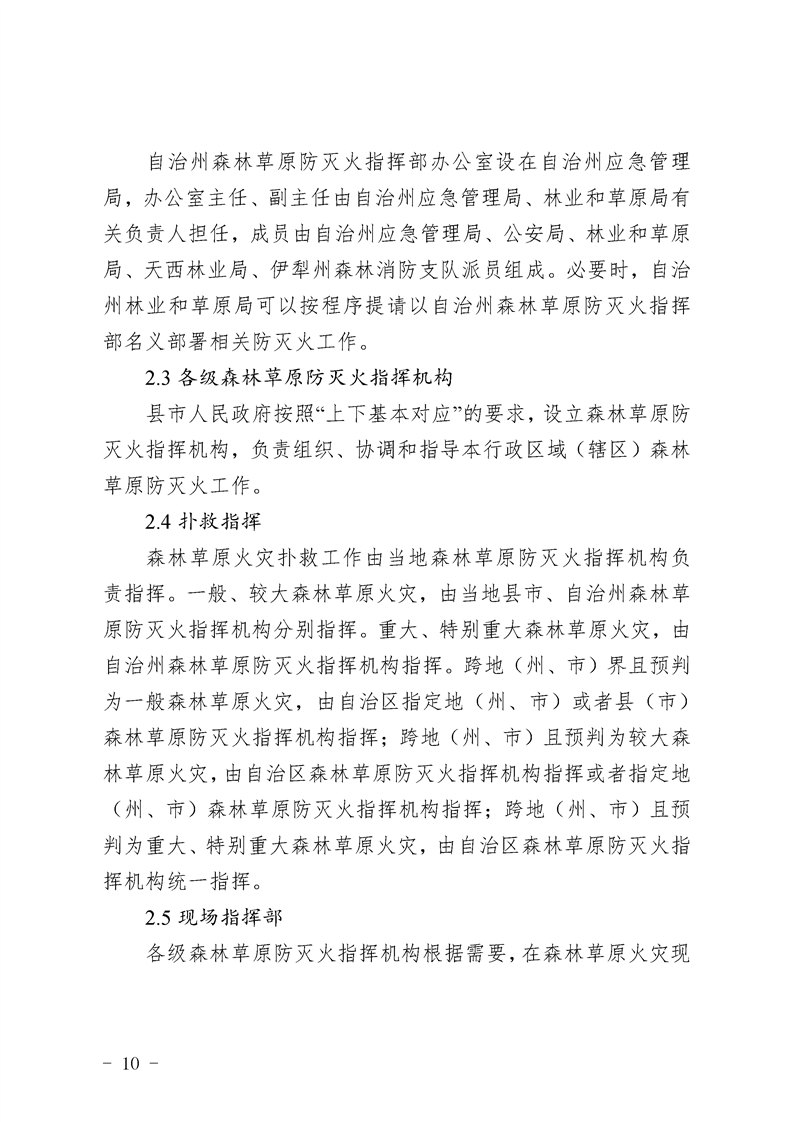 自治州森林草原防灭火指挥部办公室设在自治州应急管理局，办公室主任、副主任由自治州应急管理局、林业和草原局有关负责人担任，成员由自治州应急管理局、公安局、林业和草原局、天西林业局、伊犁州森林消防支队派员组成。必要时，自治州林业和草原局可以按程序提请以自治州森林草原防灭火指挥部名义部署相关防灭火工作。

2.3 各级森林草原防灭火指挥机构

县市人民政府按照“上下基本对应”的要求，设立森林草原防灭火指挥机构，负责组织、协调和指导本行政区域（辖区）森林草原防灭火工作。

2.4 扑救指挥

森林草原火灾扑救工作由当地森林草原防灭火指挥机构负责指挥。一般、较大森林草原火灾，由当地县市、自治州森林草原防灭火指挥机构分别指挥。重大、特别重大森林草原火灾，由自治州森林草原防灭火指挥机构指挥。跨地（州、市）界且预判为一般森林草原火灾，由自治区指定地（州、市）或者县（市）森林草原防灭火指挥机构指挥；跨地（州、市）且预判为较大森林草原火灾，由自治区森林草原防灭火指挥机构指挥或者指定地（州、市）森林草原防灭火指挥机构指挥；跨地（州、市）且预判为重大、特别重大森林草原火灾，由自治区森林草原防灭火指挥机构统一指挥。

2.5 现场指挥部

各级森林草原防灭火指挥机构根据需要，在森林草原火灾现

－ 10 －